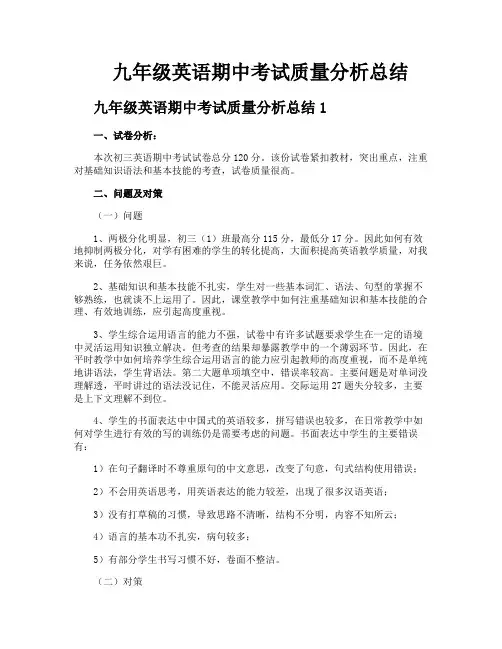 九年级英语期中考试质量分析总结

九年级英语期中考试质量分析总结 1

一、试卷分析：

本次初三英语期中考试试卷总分 120 分。该份试卷紧扣教材，突出重点，注重对基础知识语法和基本技能的考查，试卷质量很高。

二、问题及对策

（一）问题

1、两极分化明显，初三（1）班最高分 115 分，最低分 17 分。因此如何有效地抑制两极分化，对学有困难的学生的转化提高，大面积提高英语教学质量，对我来说，任务依然艰巨。

2、基础知识和基本技能不扎实，学生对一些基本词汇、语法、句型的掌握不够熟练，也就谈不上运用了。因此，课堂教学中如何注重基础知识和基本技能的合理、有效地训练，应引起高度重视。

3、学生综合运用语言的能力不强，试卷中有许多试题要求学生在一定的语境中灵活运用知识独立解决。但考查的结果却暴露教学中的一个薄弱环节。因此，在平时教学中如何培养学生综合运用语言的能力应引起教师的高度重视，而不是单纯地讲语法，学生背语法。第二大题单项填空中，错误率较高。主要问题是对单词没理解透，平时讲过的语法没记住，不能灵活应用。交际运用 27 题失分较多，主要是上下文理解不到位。

4、学生的书面表达中中国式的英语较多，拼写错误也较多，在日常教学中如何对学生进行有效的写的训练仍是需要考虑的问题。书面表达中学生的主要错误有：

1）在句子翻译时不尊重原句的中文意思，改变了句意，句式结构使用错误；

2）不会用英语思考，用英语表达的能力较差，出现了很多汉语英语；

3）没有打草稿的习惯，导致思路不清晰，结构不分明，内容不知所云；

4）语言的基本功不扎实，病句较多；

5）有部分学生书写习惯不好，卷面不整洁。

（二）对策